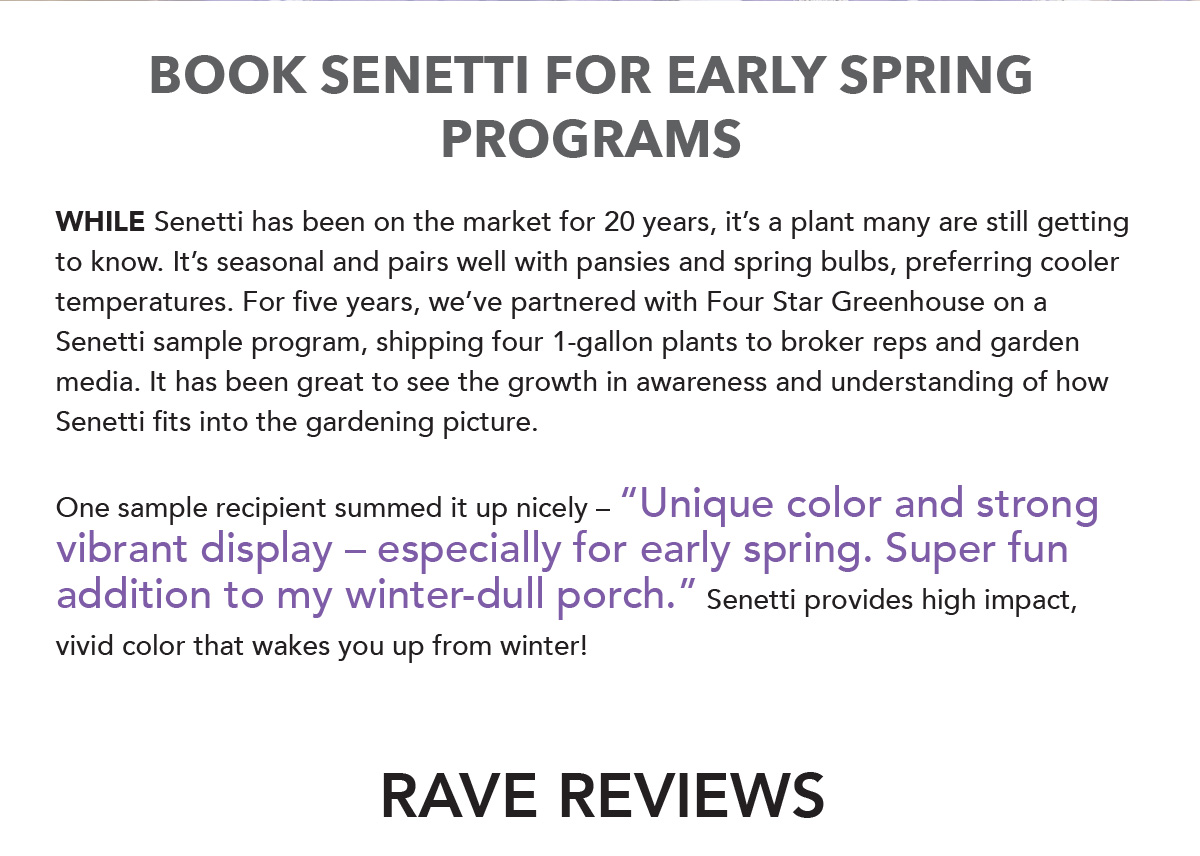 BOOK SENETTI FOR EARLY SPRING PROGRAMS

WHILE Senetti has been on the market for 20 years, it's a plant many are still getting to know. It's seasonal and pairs well with pansies and spring bulbs, preferring cooler temperatures. For five years, we've partnered with Four Star Greenhouse on a Senetti sample program, shipping four 1-gallon plants to broker reps and garden media. It has been great to see the growth in awareness and understanding of how Senetti fits into the gardening picture.

One sample recipient summed it up nicely – "Unique color and strong vibrant display – especially for early spring. Super fun addition to my winter-dull porch." Senetti provides high impact, vivid color that wakes you up from winter!

RAVE REVIEWS